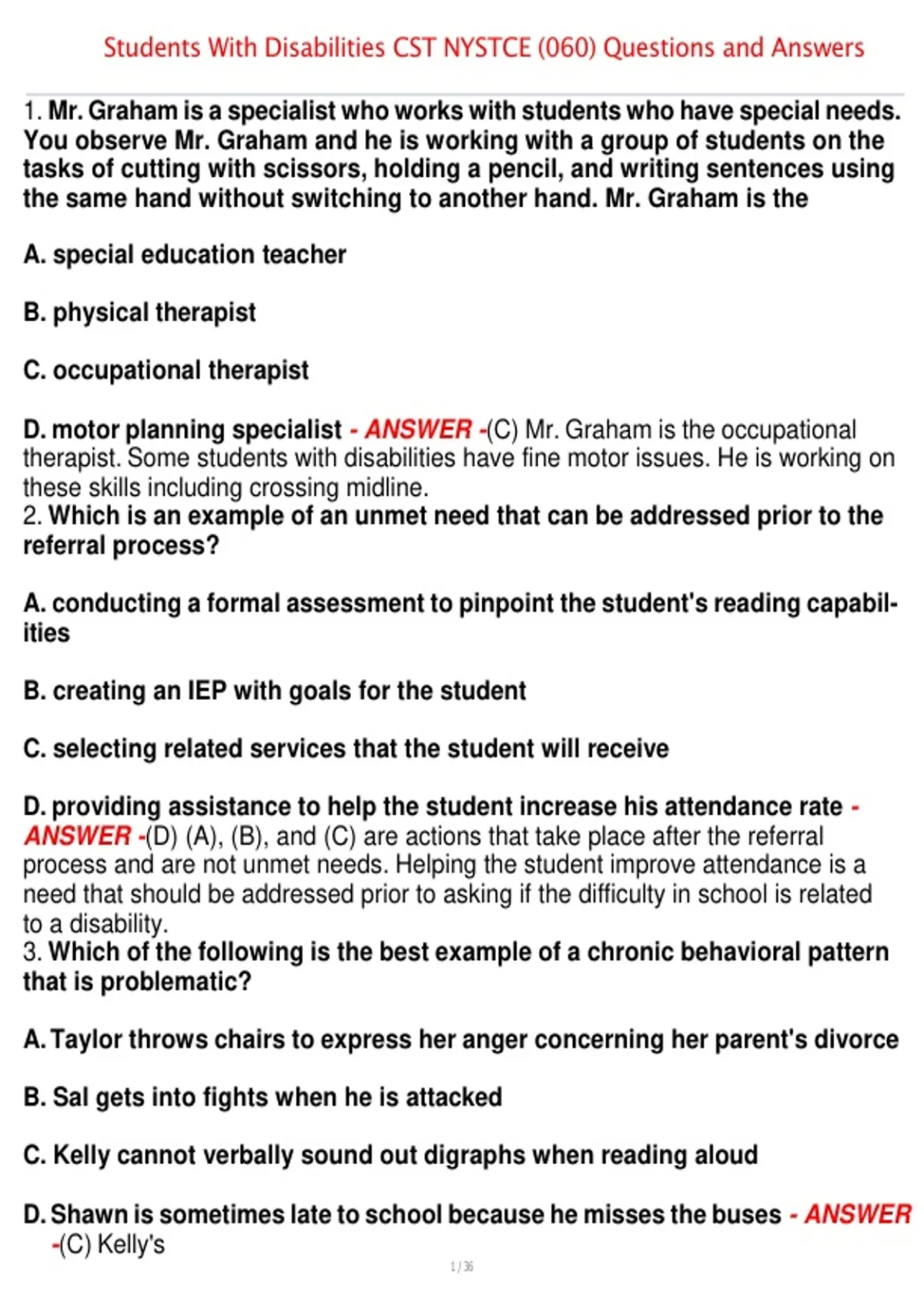 Students With Disabilities CST NYSTCE (060) Questions and Answers

1. Mr. Graham is a specialist who works with students who have special needs. You observe Mr. Graham and he is working with a group of students on the tasks of cutting with scissors, holding a pencil, and writing sentences using the same hand without switching to another hand. Mr. Graham is the

A. special education teacher

B. physical therapist

C. occupational therapist

D. motor planning specialist - ANSWER -(C) Mr. Graham is the occupational therapist. Some students with disabilities have fine motor issues. He is working on these skills including crossing midline.
2. Which is an example of an unmet need that can be addressed prior to the referral process?

A. conducting a formal assessment to pinpoint the student's reading capabilities

B. creating an IEP with goals for the student

C. selecting related services that the student will receive

D. providing assistance to help the student increase his attendance rate - ANSWER -(D) (A), (B), and (C) are actions that take place after the referral process and are not unmet needs. Helping the student improve attendance is a need that should be addressed prior to asking if the difficulty in school is related to a disability.
3. Which of the following is the best example of a chronic behavioral pattern that is problematic?

A. Taylor throws chairs to express her anger concerning her parent's divorce

B. Sal gets into fights when he is attacked

C. Kelly cannot verbally sound out digraphs when reading aloud

D. Shawn is sometimes late to school because he misses the buses - ANSWER -(C) Kelly's

1 / 36